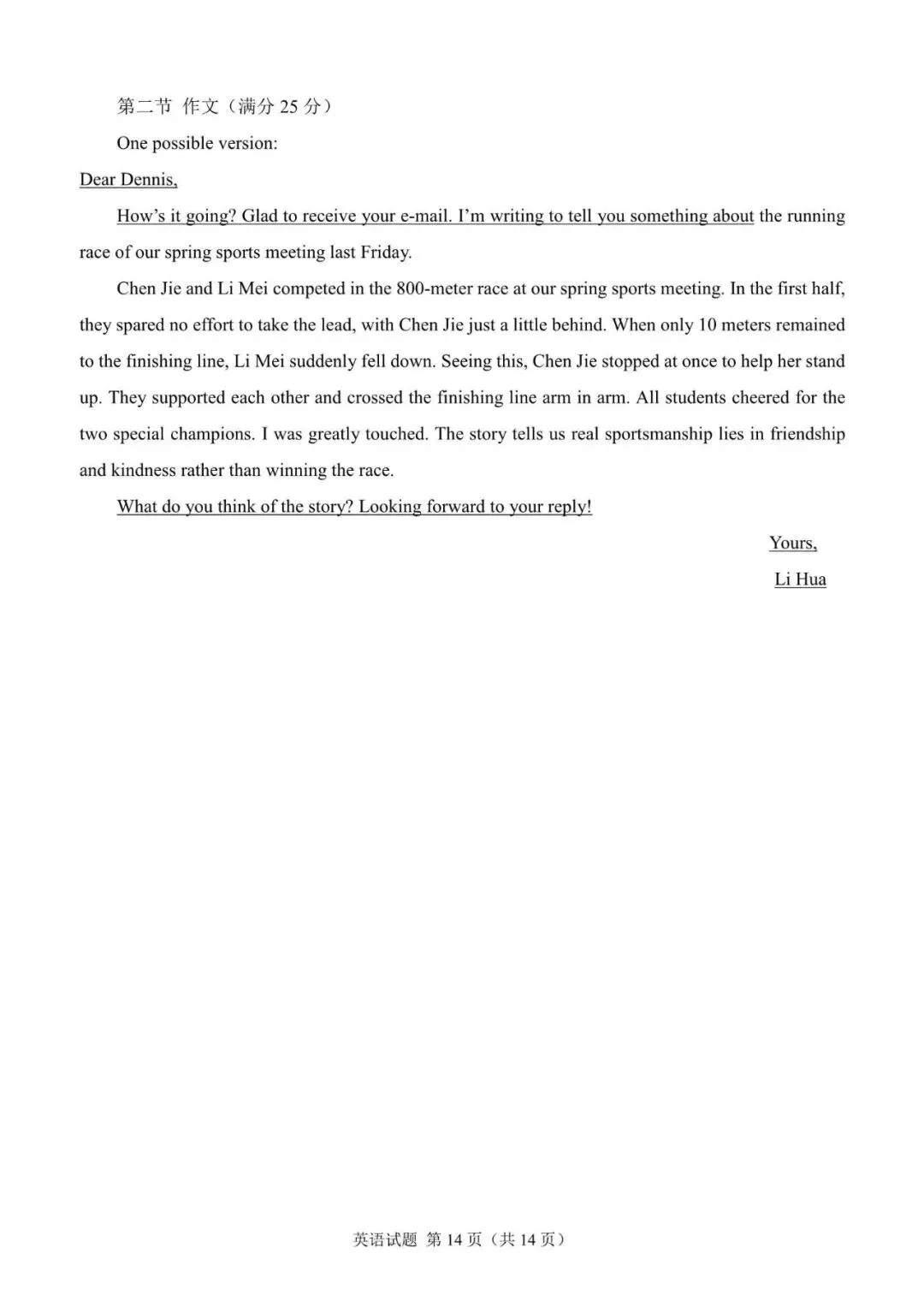 第二节 作文（满分 25 分）

One possible version:

Dear Dennis,

How’s it going? Glad to receive your e-mail. I’m writing to tell you something about the running race of our spring sports meeting last Friday.

Chen Jie and Li Mei competed in the 800-meter race at our spring sports meeting. In the first half, they spared no effort to take the lead, with Chen Jie just a little behind. When only 10 meters remained to the finishing line, Li Mei suddenly fell down. Seeing this, Chen Jie stopped at once to help her stand up. They supported each other and crossed the finishing line arm in arm. All students cheered for the two special champions. I was greatly touched. The story tells us real sportsmanship lies in friendship and kindness rather than winning the race.

What do you think of the story? Looking forward to your reply!

Yours,

Li Hua

英语试题 第 14 页（共 14 页）